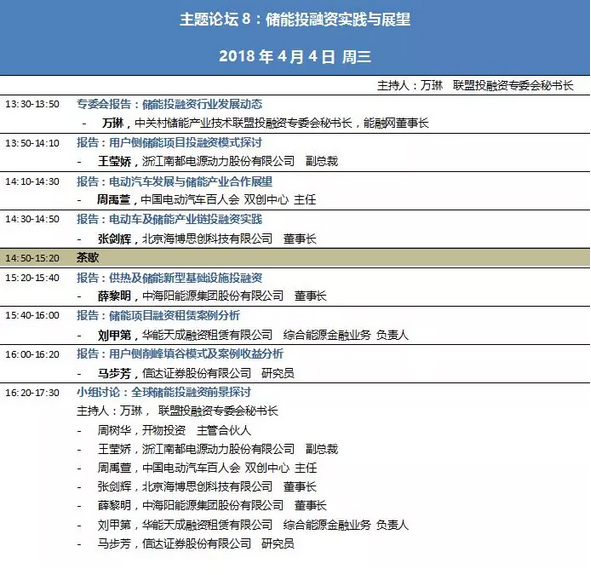 主题论坛 8：储能投融资实践与展望

2018 年 4 月 4 日 周三

主持人：万琳 联盟投融资专委会秘书长

| | |
|---|---|
| 13:30-13:50 | 专委会报告：储能投融资行业发展动态<br>- 万琳，中关村储能产业技术联盟投融资专委会秘书长，能融网董事长 |
| 13:50-14:10 | 报告：用户侧储能项目投融资模式探讨<br>- 王莹娇，浙江南都电源动力股份有限公司 副总裁 |
| 14:10-14:30 | 报告：电动汽车发展与储能产业合作展望<br>- 周禹萱，中国电动汽车百人会 双创中心 主任 |
| 14:30-14:50 | 报告：电动车及储能产业链投融资实践<br>- 张剑辉，北京海博思创科技有限公司 董事长 |
| 14:50-15:20 | 茶歇 |
| 15:20-15:40 | 报告：供热及储能新型基础设施投融资<br>- 薛黎明，中海阳能源集团股份有限公司 董事长 |
| 15:40-16:00 | 报告：储能项目融资租赁案例分析<br>- 刘甲第，华能天成融资租赁有限公司 综合能源金融业务 负责人 |
| 16:00-16:20 | 报告：用户侧削峰填谷模式及案例收益分析<br>- 马步芳，信达证券股份有限公司 研究员 |
| 16:20-17:30 | 小组讨论：全球储能投融资前景探讨<br>主持人：万琳， 联盟投融资专委会秘书长<br>- 周树华，开物投资 主管合伙人<br>- 王莹娇，浙江南都电源动力股份有限公司 副总裁<br>- 周禹萱，中国电动汽车百人会 双创中心 主任<br>- 张剑辉，北京海博思创科技有限公司 董事长<br>- 薛黎明，中海阳能源集团股份有限公司 董事长<br>- 刘甲第，华能天成融资租赁有限公司 综合能源金融业务 负责人<br>- 马步芳，信达证券股份有限公司 研究员 |